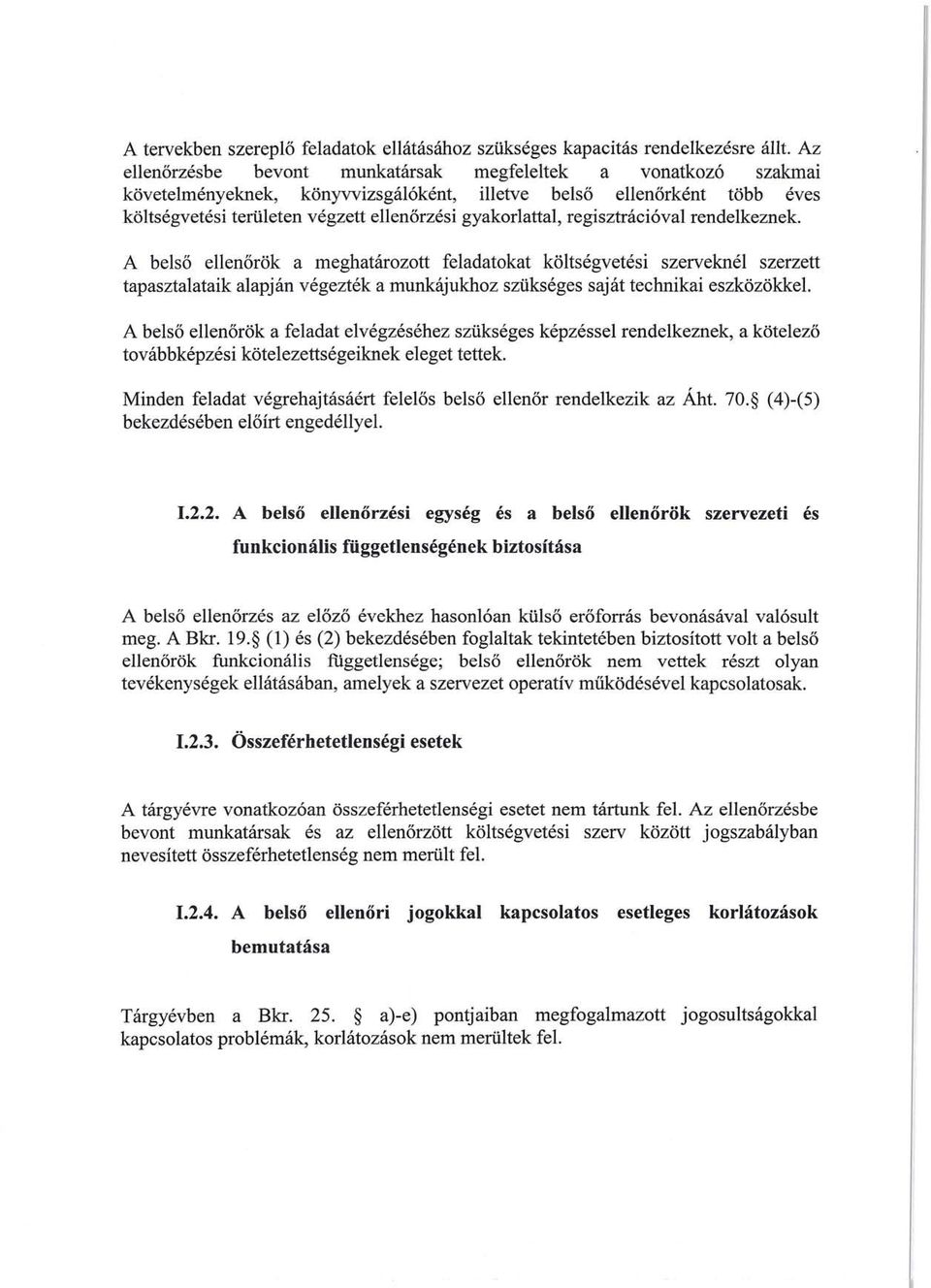 A tervekben szereplő feladatok ellátásához szükséges kapacitás rendelkezésre állt. Az ellenőrzésbe bevont munkatársak megfeleltek a vonatkozó szakmai követelményeknek, könyvvizsgálóként, illetve belső ellenőrként több éves költségvetési területen végzett ellenőrzési gyakorlattal, regisztrációval rendelkeznek.

A belső ellenőrök a meghatározott feladatokat költségvetési szerveknél szerzett tapasztalataik alapján végezték a munkájukhoz szükséges saját technikai eszközökkel.

A belső ellenőrök a feladat elvégzéséhez szükséges képzéssel rendelkeznek, a kötelező továbbképzési kötelezettségeiknek eleget tettek.

Minden feladat végrehajtásáért felelős belső ellenőr rendelkezik az Áht. 70.§ (4)-(5) bekezdésében előírt engedéllyel.

I.2.2. A belső ellenőrzési egység és a belső ellenőrök szervezeti és funkcionális függetlenségének biztosítása

A belső ellenőrzés az előző évekhez hasonlóan külső erőforrás bevonásával valósult meg. A Bkr. 19.§ (1) és (2) bekezdésében foglaltak tekintetében biztosított volt a belső ellenőrök funkcionális függetlensége; belső ellenőrök nem vettek részt olyan tevékenységek ellátásában, amelyek a szervezet operatív működésével kapcsolatosak.

I.2.3. Összeférhetetlenségi esetek

A tárgyévre vonatkozóan összeférhetetlenségi esetet nem tártunk fel. Az ellenőrzésbe bevont munkatársak és az ellenőrzött költségvetési szerv között jogszabályban nevesített összeférhetetlenség nem merült fel.

I.2.4. A belső ellenőri jogokkal kapcsolatos esetleges korlátozások bemutatása

Tárgyévben a Bkr. 25. § a)-e) pontjaiban megfogalmazott jogosultságokkal kapcsolatos problémák, korlátozások nem merültek fel.